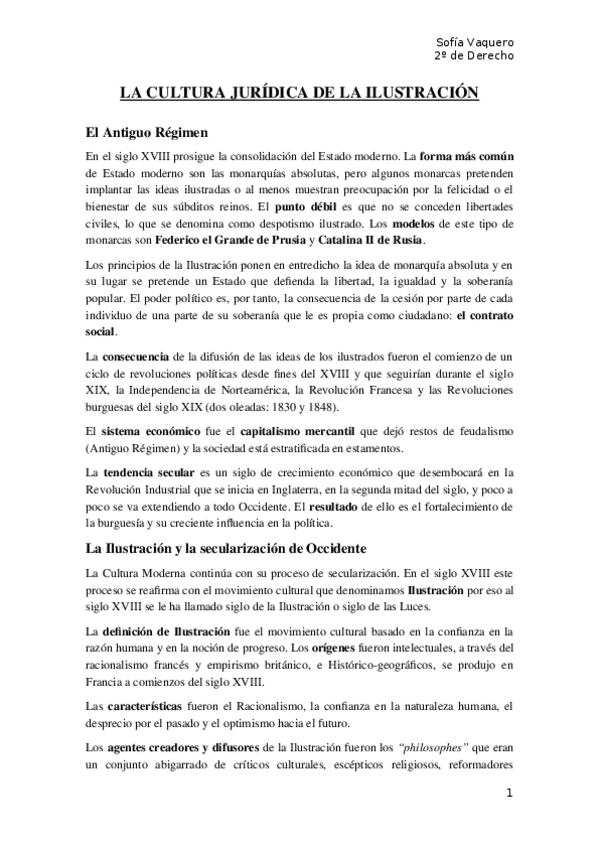 Sofía Vaquero
2º de Derecho

LA CULTURA JURÍDICA DE LA ILUSTRACIÓN

El Antiguo Régimen

En el siglo XVIII prosigue la consolidación del Estado moderno. La forma más común de Estado moderno son las monarquías absolutas, pero algunos monarcas pretenden implantar las ideas ilustradas o al menos muestran preocupación por la felicidad o el bienestar de sus súbditos reinos. El punto débil es que no se conceden libertades civiles, lo que se denomina como despotismo ilustrado. Los modelos de este tipo de monarcas son Federico el Grande de Prusia y Catalina II de Rusia.

Los principios de la Ilustración ponen en entredicho la idea de monarquía absoluta y en su lugar se pretende un Estado que defienda la libertad, la igualdad y la soberanía popular. El poder político es, por tanto, la consecuencia de la cesión por parte de cada individuo de una parte de su soberanía que le es propia como ciudadano: el contrato social.

La consecuencia de la difusión de las ideas de los ilustrados fueron el comienzo de un ciclo de revoluciones políticas desde fines del XVIII y que seguirían durante el siglo XIX, la Independencia de Norteamérica, la Revolución Francesa y las Revoluciones burguesas del siglo XIX (dos oleadas: 1830 y 1848).

El sistema económico fue el capitalismo mercantil que dejó restos de feudalismo (Antiguo Régimen) y la sociedad está estratificada en estamentos.

La tendencia secular es un siglo de crecimiento económico que desembocará en la Revolución Industrial que se inicia en Inglaterra, en la segunda mitad del siglo, y poco a poco se va extendiendo a todo Occidente. El resultado de ello es el fortalecimiento de la burguesía y su creciente influencia en la política.

La Ilustración y la secularización de Occidente

La Cultura Moderna continúa con su proceso de secularización. En el siglo XVIII este proceso se reafirma con el movimiento cultural que denominamos Ilustración por eso al siglo XVIII se le ha llamado siglo de la Ilustración o siglo de las Luces.

La definición de Ilustración fue el movimiento cultural basado en la confianza en la razón humana y en la noción de progreso. Los orígenes fueron intelectuales, a través del racionalismo francés y empirismo británico, e Histórico-geográficos, se produjo en Francia a comienzos del siglo XVIII.

Las características fueron el Racionalismo, la confianza en la naturaleza humana, el desprecio por el pasado y el optimismo hacia el futuro.

Los agentes creadores y difusores de la Ilustración fueron los "philosophes" que eran un conjunto abigarrado de críticos culturales, escépticos religiosos, reformadores

1